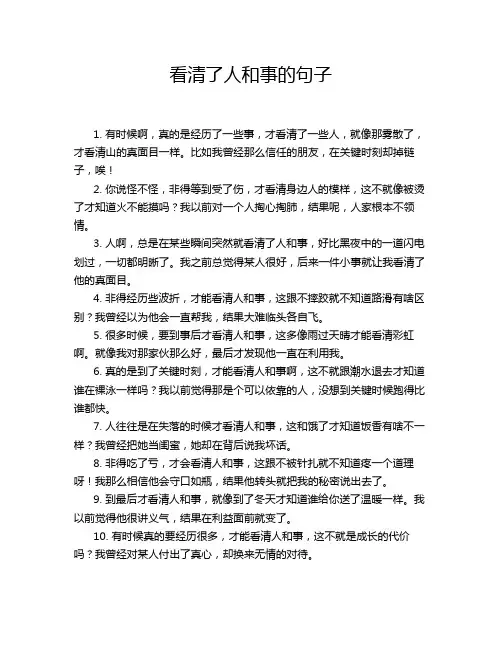 看清了人和事的句子

1. 有时候啊，真的是经历了一些事，才看清了一些人，就像那雾散了，才看清山的真面目一样。比如我曾经那么信任的朋友，在关键时刻却掉链子，唉！

2. 你说怪不怪，非得等到受了伤，才看清身边人的模样，这不就像被烫了才知道火不能摸吗？我以前对一个人掏心掏肺，结果呢，人家根本不领情。

3. 人啊，总是在某些瞬间突然就看清了人和事，好比黑夜中的一道闪电划过，一切都明晰了。我之前总觉得某人很好，后来一件小事就让我看清了他的真面目。

4. 非得经历些波折，才能看清人和事，这跟不摔跤就不知道路滑有啥区别？我曾经以为他会一直帮我，结果大难临头各自飞。

5. 很多时候，要到事后才看清人和事，这多像雨过天晴才能看清彩虹啊。就像我对那家伙那么好，最后才发现他一直在利用我。

6. 真的是到了关键时刻，才能看清人和事啊，这不就跟潮水退去才知道谁在裸泳一样吗？我以前觉得那是个可以依靠的人，没想到关键时候跑得比谁都快。

7. 人往往是在失落的时候才看清人和事，这和饿了才知道饭香有啥不一样？我曾经把她当闺蜜，她却在背后说我坏话。

8. 非得吃了亏，才会看清人和事，这跟不被针扎就不知道疼一个道理呀！我那么相信他会守口如瓶，结果他转头就把我的秘密说出去了。

9. 到最后才看清人和事，就像到了冬天才知道谁给你送了温暖一样。我以前觉得他很讲义气，结果在利益面前就变了。

10. 有时候真的要经历很多，才能看清人和事，这不就是成长的代价吗？我曾经对某人付出了真心，却换来无情的对待。